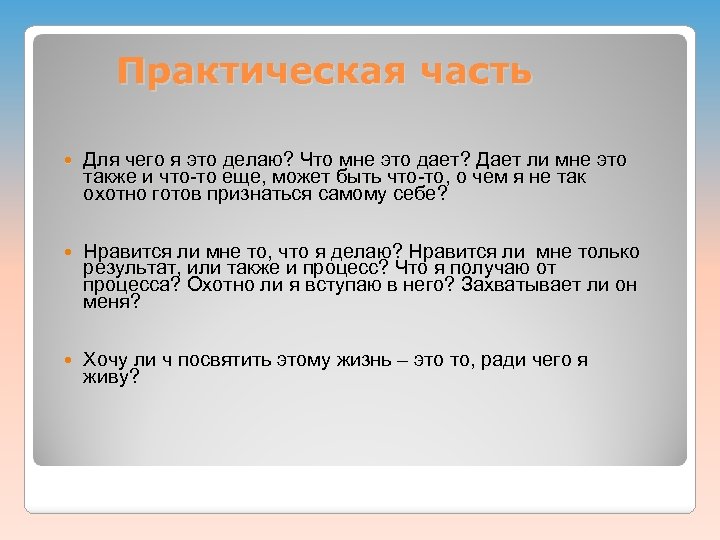 Практическая часть

Для чего я это делаю? Что мне это дает? Дает ли мне это также и что-то еще, может быть что-то, о чем я не так охотно готов признаться самому себе?

Нравится ли мне то, что я делаю? Нравится ли мне только результат, или также и процесс? Что я получаю от процесса? Охотно ли я вступаю в него? Захватывает ли он меня?

Хочу ли ч посвятить этому жизнь – это то, ради чего я живу?